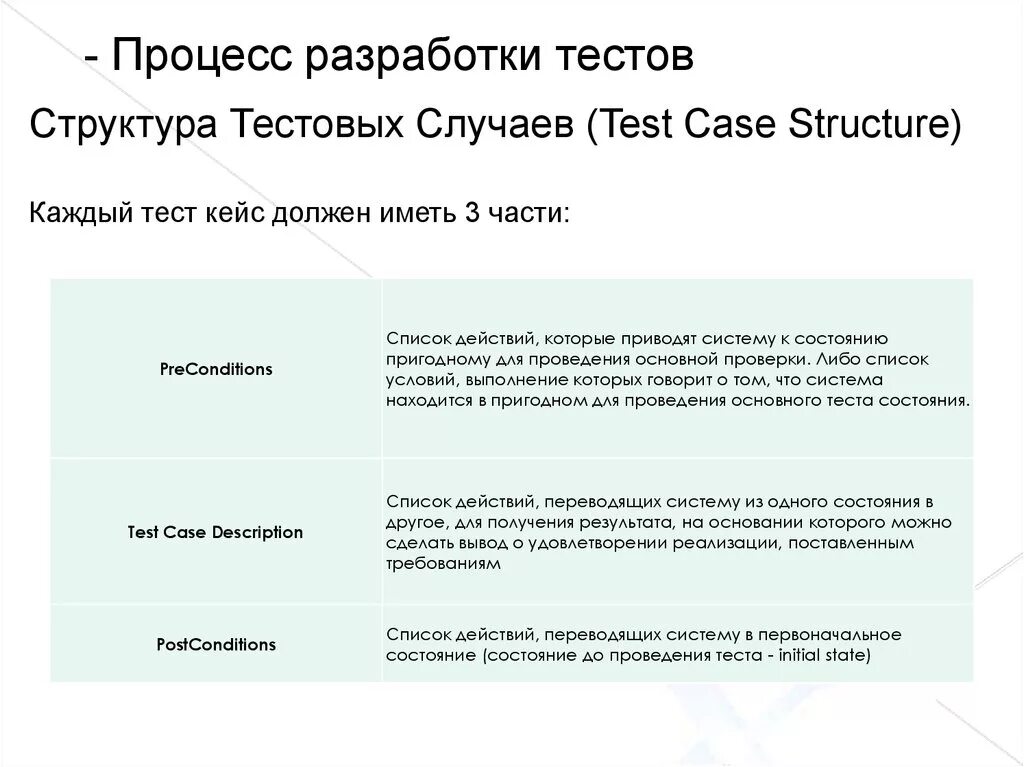 - Процесс разработки тестов

Структура Тестовых Случаев (Test Case Structure)

Каждый тест кейс должен иметь 3 части:

| | |
|---|---|
| PreConditions | Список действий, которые приводят систему к состоянию пригодному для проведения основной проверки. Либо список условий, выполнение которых говорит о том, что система находится в пригодном для проведения основного теста состояния. |
| Test Case Description | Список действий, переводящих систему из одного состояния в другое, для получения результата, на основании которого можно сделать вывод о удовлетворении реализации, поставленным требованиям |
| PostConditions | Список действий, переводящих систему в первоначальное состояние (состояние до проведения теста - initial state) |